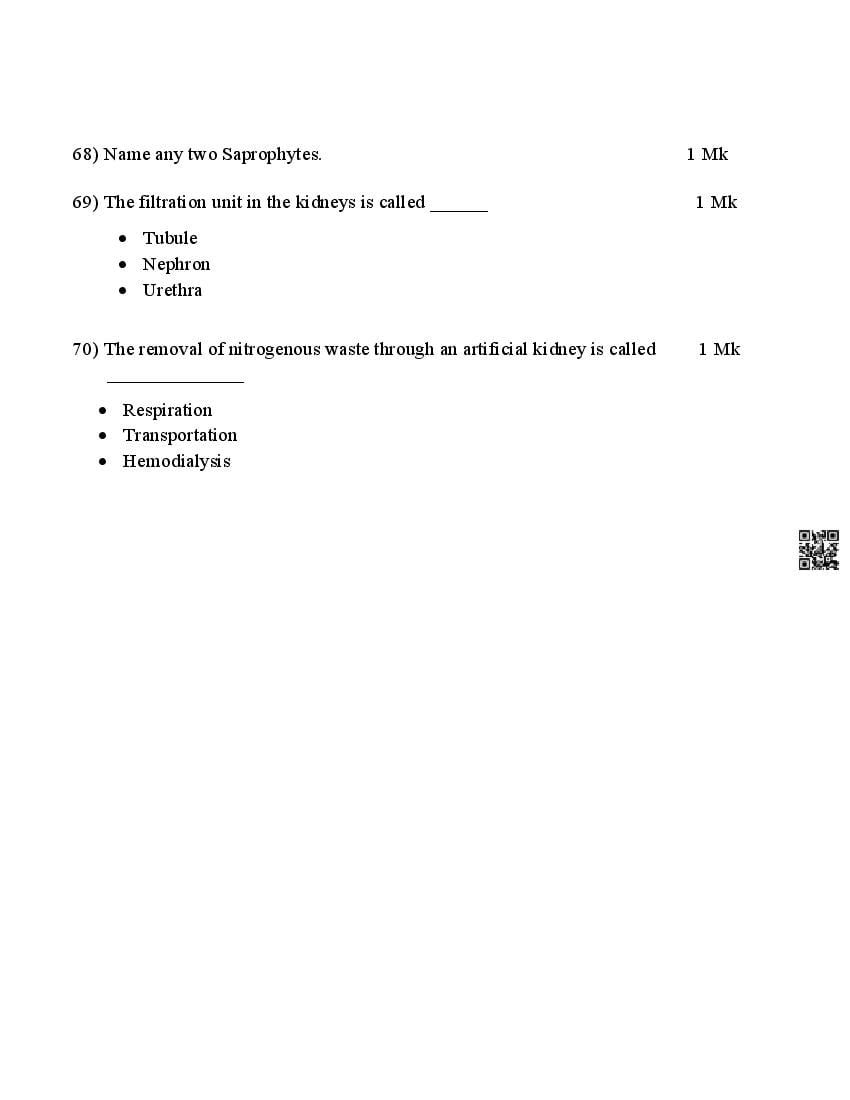 68) Name any two Saprophytes. 1 Mk

69) The filtration unit in the kidneys is called ______ 1 Mk

- Tubule
- Nephron
- Urethra

70) The removal of nitrogenous waste through an artificial kidney is called 1 Mk
______________

- Respiration
- Transportation
- Hemodialysis